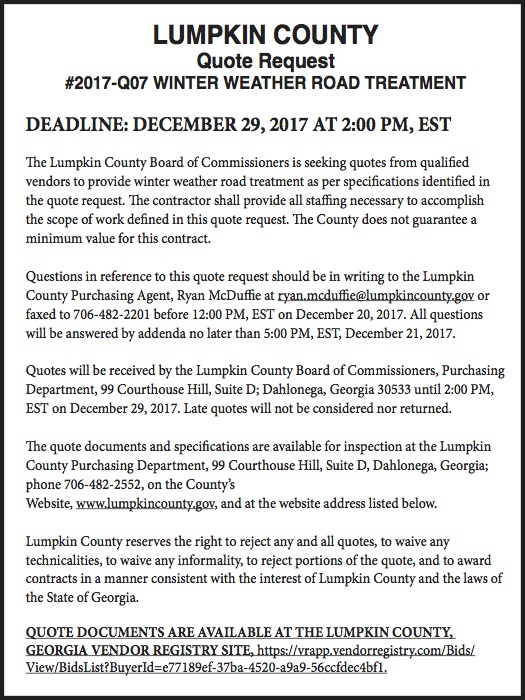 LUMPKIN COUNTY
Quote Request
#2017-Q07 WINTER WEATHER ROAD TREATMENT

DEADLINE: DECEMBER 29, 2017 AT 2:00 PM, EST

The Lumpkin County Board of Commissioners is seeking quotes from qualified vendors to provide winter weather road treatment as per specifications identified in the quote request. The contractor shall provide all staffing necessary to accomplish the scope of work defined in this quote request. The County does not guarantee a minimum value for this contract.

Questions in reference to this quote request should be in writing to the Lumpkin County Purchasing Agent, Ryan McDuffie at ryan.mcduffie@lumpkincounty.gov or faxed to 706-482-2201 before 12:00 PM, EST on December 20, 2017. All questions will be answered by addenda no later than 5:00 PM, EST, December 21, 2017.

Quotes will be received by the Lumpkin County Board of Commissioners, Purchasing Department, 99 Courthouse Hill, Suite D; Dahlonega, Georgia 30533 until 2:00 PM, EST on December 29, 2017. Late quotes will not be considered nor returned.

The quote documents and specifications are available for inspection at the Lumpkin County Purchasing Department, 99 Courthouse Hill, Suite D, Dahlonega, Georgia; phone 706-482-2552, on the County's
Website, www.lumpkincounty.gov, and at the website address listed below.

Lumpkin County reserves the right to reject any and all quotes, to waive any technicalities, to waive any informality, to reject portions of the quote, and to award contracts in a manner consistent with the interest of Lumpkin County and the laws of the State of Georgia.

QUOTE DOCUMENTS ARE AVAILABLE AT THE LUMPKIN COUNTY, GEORGIA VENDOR REGISTRY SITE, https://vrapp.vendorregistry.com/Bids/View/BidsList?BuyerId=e77189ef-37ba-4520-a9a9-56ccfdec4bf1.